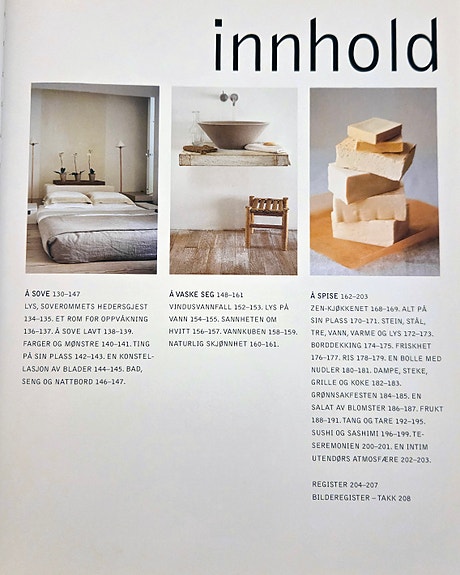 innhold

Å SOVE 130–147
LYS, SOVEROMMETS HEDERSGJEST 134–135. ET ROM FOR OPPVÅKNING 136–137. Å SOVE LAVT 138–139. FARGER OG MØNSTRE 140–141. TING PÅ SIN PLASS 142–143. EN KONSTELLASJON AV BLADER 144–145. BAD, SENG OG NATTBORD 146–147.

Å VASKE SEG 148–161
VINDUSVANNFALL 152–153. LYS PÅ VANN 154–155. SANNHETEN OM HVITT 156–157. VANNKUBEN 158–159. NATURLIG SKJØNNHET 160–161.

Å SPISE 162–203
ZEN-KJØKKENET 168–169. ALT PÅ SIN PLASS 170–171. STEIN, STÅL, TRE, VANN, VARME OG LYS 172–173. BORDDEKKING 174–175. FRISKHET 176–177. RIS 178–179. EN BOLLE MED NUDLER 180–181. DAMPE, STEKE, GRILLE OG KOKE 182–183. GRØNNSAKFESTEN 184–185. EN SALAT AV BLOMSTER 186–187. FRUKT 188–191. TANG OG TARE 192–195. SUSHI OG SASHIMI 196–199. TESEREMONIEN 200–201. EN INTIM UTENDØRS ATMOSFÆRE 202–203.

REGISTER 204–207
BILDEREGISTER – TAKK 208